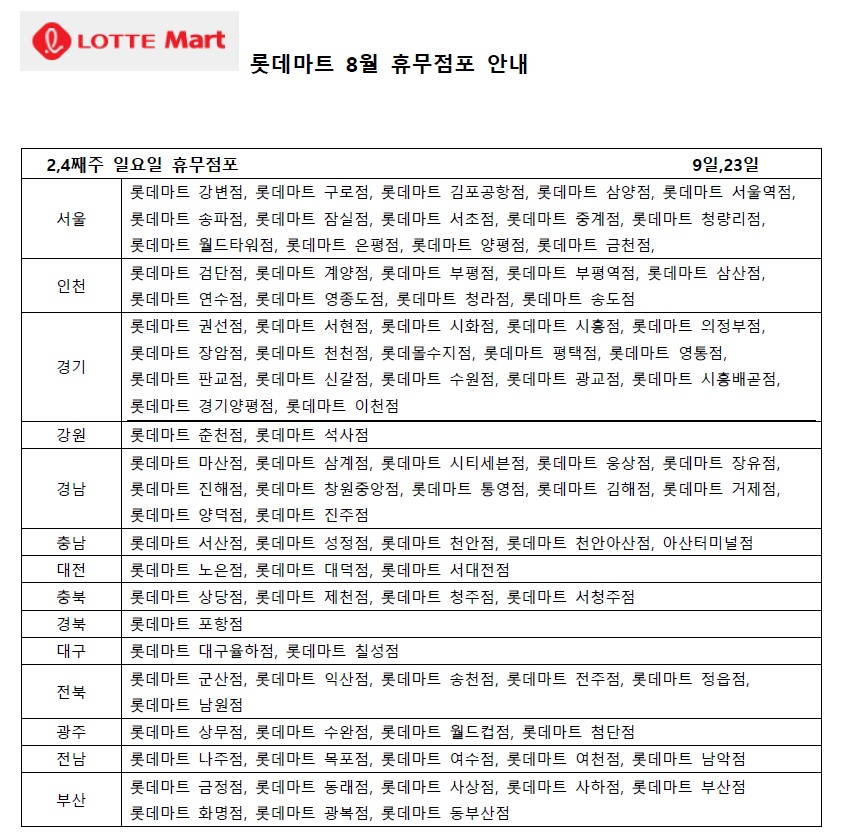 LOTTE Mart

롯데마트 8월 휴무점포 안내

| 2,4째주 일요일 휴무점포 | 9일,23일 |
|---|---|
| 서울 | 롯데마트 강변점, 롯데마트 구로점, 롯데마트 김포공항점, 롯데마트 삼양점, 롯데마트 서울역점, 롯데마트 송파점, 롯데마트 잠실점, 롯데마트 서초점, 롯데마트 중계점, 롯데마트 청량리점, 롯데마트 월드타워점, 롯데마트 은평점, 롯데마트 양평점, 롯데마트 금천점, |
| 인천 | 롯데마트 검단점, 롯데마트 계양점, 롯데마트 부평점, 롯데마트 부평역점, 롯데마트 삼산점, 롯데마트 연수점, 롯데마트 영종도점, 롯데마트 청라점, 롯데마트 송도점 |
| 경기 | 롯데마트 권선점, 롯데마트 서현점, 롯데마트 시화점, 롯데마트 시흥점, 롯데마트 의정부점, 롯데마트 장암점, 롯데마트 천천점, 롯데몰수지점, 롯데마트 평택점, 롯데마트 영통점, 롯데마트 판교점, 롯데마트 신갈점, 롯데마트 수원점, 롯데마트 광교점, 롯데마트 시흥배곧점, 롯데마트 경기양평점, 롯데마트 이천점 |
| 강원 | 롯데마트 춘천점, 롯데마트 석사점 |
| 경남 | 롯데마트 마산점, 롯데마트 삼계점, 롯데마트 시티세븐점, 롯데마트 웅상점, 롯데마트 장유점, 롯데마트 진해점, 롯데마트 창원중앙점, 롯데마트 통영점, 롯데마트 김해점, 롯데마트 거제점, 롯데마트 양덕점, 롯데마트 진주점 |
| 충남 | 롯데마트 서산점, 롯데마트 성정점, 롯데마트 천안점, 롯데마트 천안아산점, 아산터미널점 |
| 대전 | 롯데마트 노은점, 롯데마트 대덕점, 롯데마트 서대전점 |
| 충북 | 롯데마트 상당점, 롯데마트 제천점, 롯데마트 청주점, 롯데마트 서청주점 |
| 경북 | 롯데마트 포항점 |
| 대구 | 롯데마트 대구율하점, 롯데마트 칠성점 |
| 전북 | 롯데마트 군산점, 롯데마트 익산점, 롯데마트 송천점, 롯데마트 전주점, 롯데마트 정읍점, 롯데마트 남원점 |
| 광주 | 롯데마트 상무점, 롯데마트 수완점, 롯데마트 월드컵점, 롯데마트 첨단점 |
| 전남 | 롯데마트 나주점, 롯데마트 목포점, 롯데마트 여수점, 롯데마트 여천점, 롯데마트 남악점 |
| 부산 | 롯데마트 금정점, 롯데마트 동래점, 롯데마트 사상점, 롯데마트 사하점, 롯데마트 부산점 롯데마트 화명점, 롯데마트 광복점, 롯데마트 동부산점 |